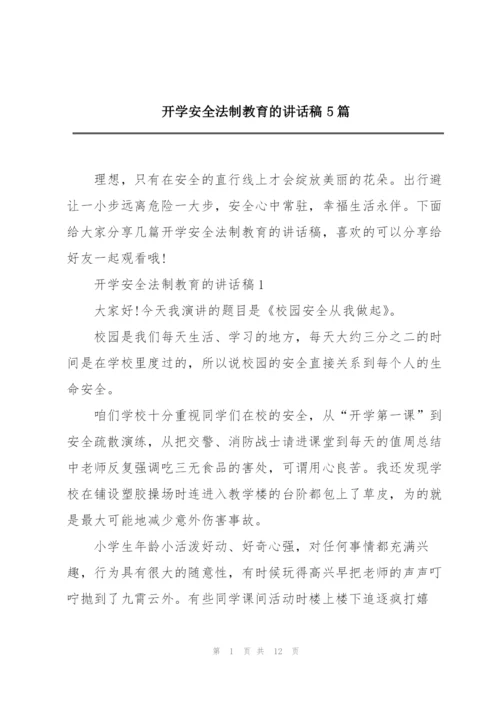 开学安全法制教育的讲话稿 5 篇

理想，只有在安全的直行线上才会绽放美丽的花朵。出行避让一小步远离危险一大步，安全心中常驻，幸福生活永伴。下面给大家分享几篇开学安全法制教育的讲话稿，喜欢的可以分享给好友一起观看哦!

开学安全法制教育的讲话稿 1

大家好!今天我演讲的题目是《校园安全从我做起》。

校园是我们每天生活、学习的地方，每天大约三分之二的时间是在学校里度过的，所以说校园的安全直接关系到每个人的生命安全。

咱们学校十分重视同学们在校的安全，从“开学第一课”到安全疏散演练，从把交警、消防战士请进课堂到每天的值周总结中老师反复强调吃三无食品的害处，可谓用心良苦。我还发现学校在铺设塑胶操场时连进入教学楼的台阶都包上了草皮，为的就是最大可能地减少意外伤害事故。

小学生年龄小活泼好动、好奇心强，对任何事情都充满兴趣，行为具有很大的随意性，有时候玩得高兴早把老师的声声叮咛抛到了九霄云外。有些同学课间活动时楼上楼下追逐疯打嬉

第 1 页 共 12 页